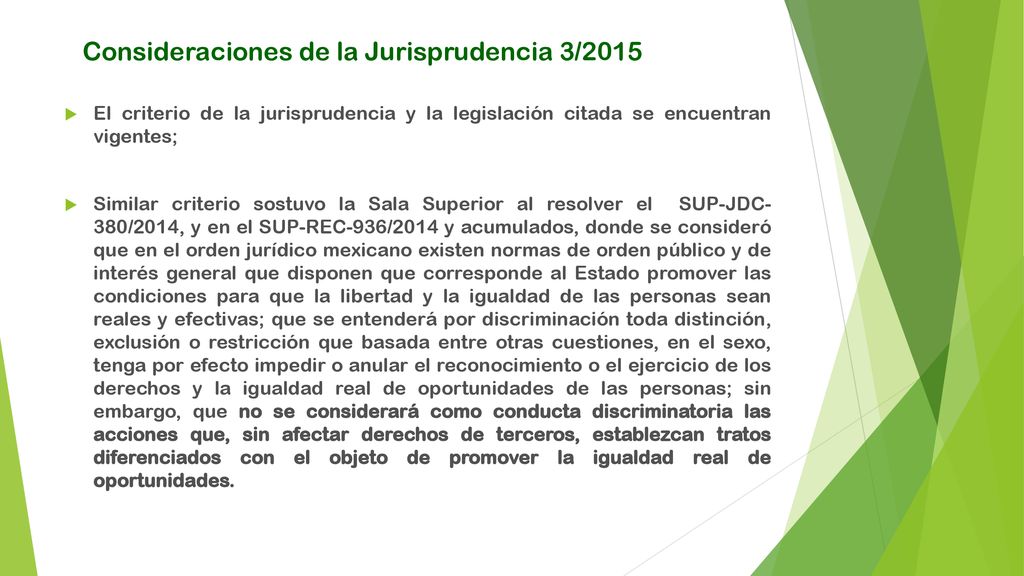 Consideraciones de la Jurisprudencia 3/2015

El criterio de la jurisprudencia y la legislación citada se encuentran vigentes;

Similar criterio sostuvo la Sala Superior al resolver el SUP-JDC-380/2014, y en el SUP-REC-936/2014 y acumulados, donde se consideró que en el orden jurídico mexicano existen normas de orden público y de interés general que disponen que corresponde al Estado promover las condiciones para que la libertad y la igualdad de las personas sean reales y efectivas; que se entenderá por discriminación toda distinción, exclusión o restricción que basada entre otras cuestiones, en el sexo, tenga por efecto impedir o anular el reconocimiento o el ejercicio de los derechos y la igualdad real de oportunidades de las personas; sin embargo, que no se considerará como conducta discriminatoria las acciones que, sin afectar derechos de terceros, establezcan tratos diferenciados con el objeto de promover la igualdad real de oportunidades.